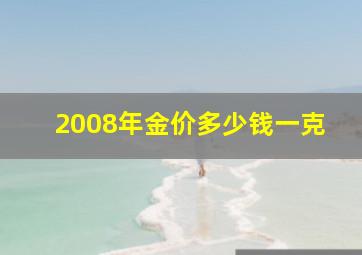 2008年金价多少钱一克